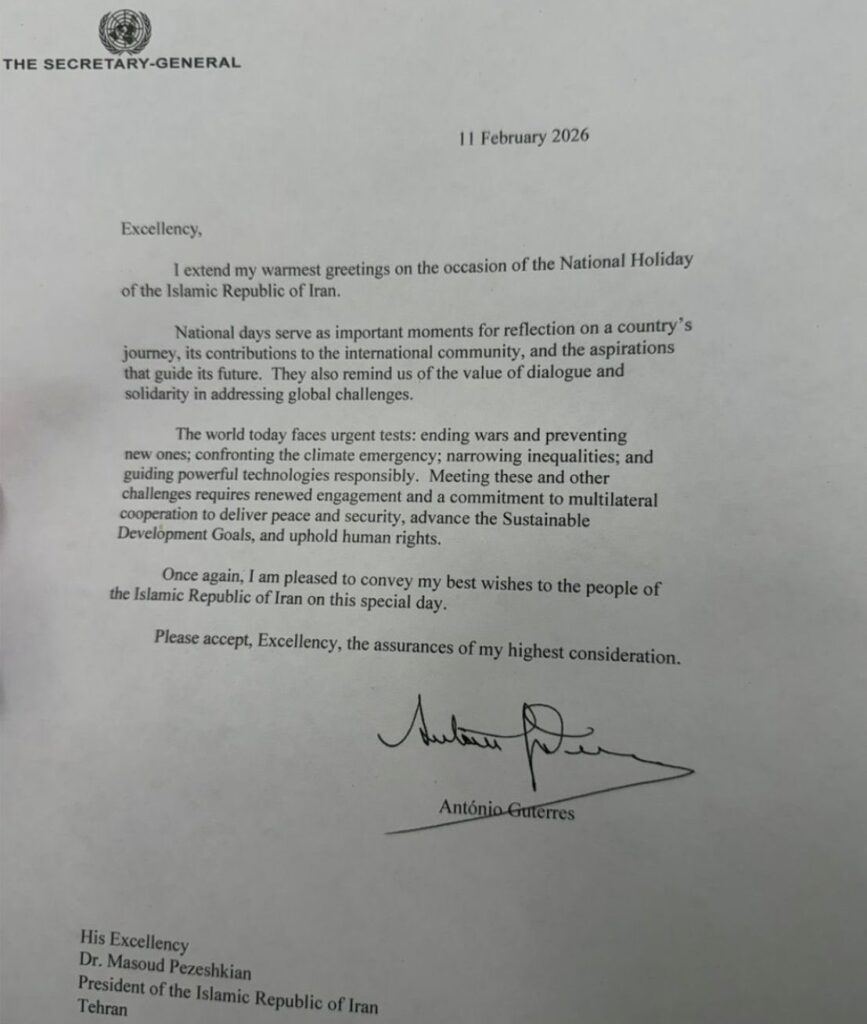 THE SECRETARY-GENERAL

11 February 2026

Excellency,

I extend my warmest greetings on the occasion of the National Holiday of the Islamic Republic of Iran.

National days serve as important moments for reflection on a country's journey, its contributions to the international community, and the aspirations that guide its future. They also remind us of the value of dialogue and solidarity in addressing global challenges.

The world today faces urgent tests: ending wars and preventing new ones; confronting the climate emergency; narrowing inequalities; and guiding powerful technologies responsibly. Meeting these and other challenges requires renewed engagement and a commitment to multilateral cooperation to deliver peace and security, advance the Sustainable Development Goals, and uphold human rights.

Once again, I am pleased to convey my best wishes to the people of the Islamic Republic of Iran on this special day.

Please accept, Excellency, the assurances of my highest consideration.

António Guterres

His Excellency
Dr. Masoud Pezeshkian
President of the Islamic Republic of Iran
Tehran